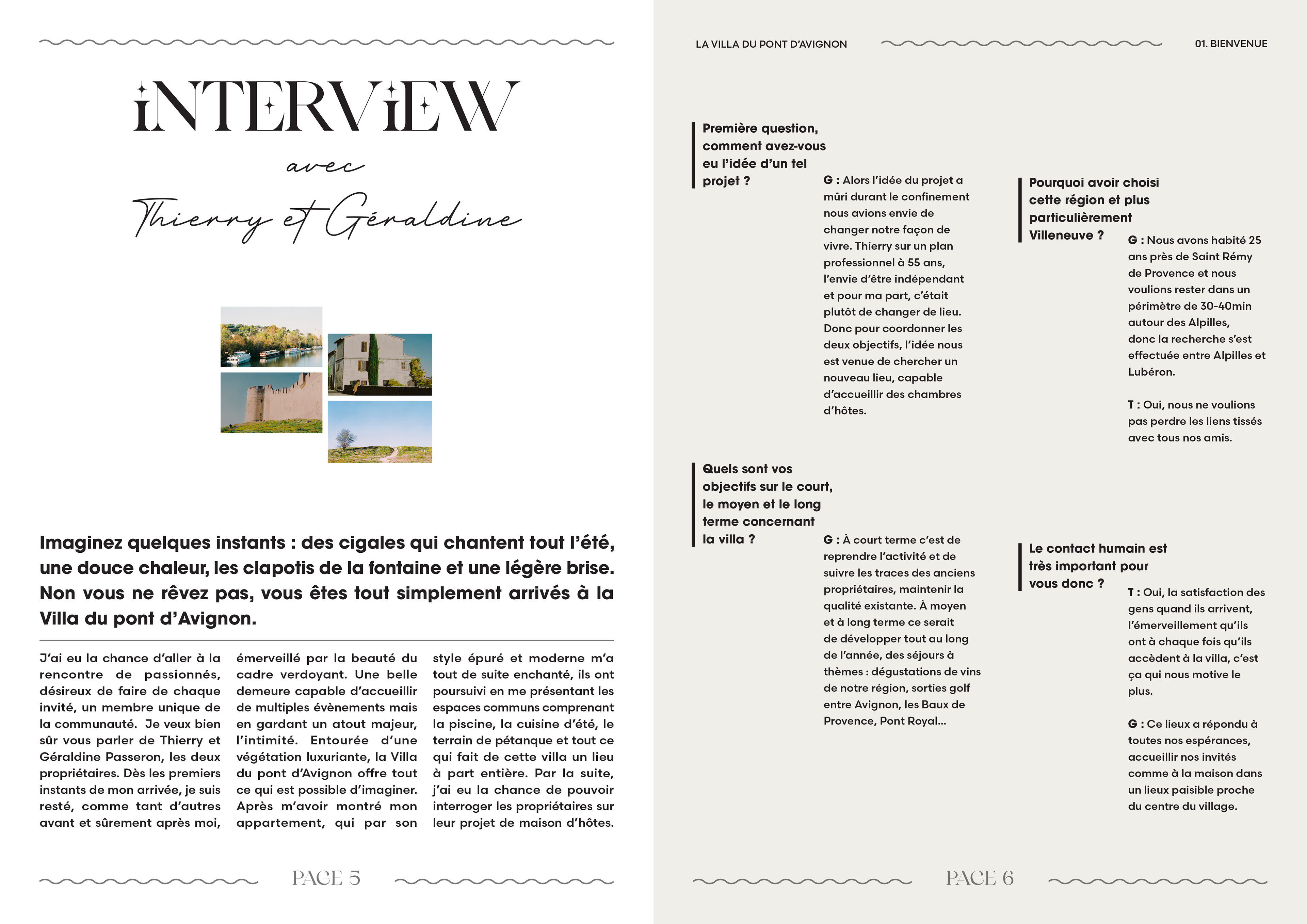 INTERVIEW

avec

Thierry et Géraldine

Imaginez quelques instants : des cigales qui chantent tout l'été, une douce chaleur, les clapotis de la fontaine et une légère brise. Non vous ne rêvez pas, vous êtes tout simplement arrivés à la Villa du pont d'Avignon.

J'ai eu la chance d'aller à la rencontre de passionnés, désireux de faire de chaque invité, un membre unique de la communauté. Je veux bien sûr vous parler de Thierry et Géraldine Passeron, les deux propriétaires. Dès les premiers instants de mon arrivée, je suis resté, comme tant d'autres avant et sûrement après moi, émerveillé par la beauté du cadre verdoyant. Une belle demeure capable d'accueillir de multiples évènements mais en gardant un atout majeur, l'intimité. Entourée d'une végétation luxuriante, la Villa du pont d'Avignon offre tout ce qui est possible d'imaginer. Après m'avoir montré mon appartement, qui par son style épuré et moderne m'a tout de suite enchanté, ils ont poursuivi en me présentant les espaces communs comprenant la piscine, la cuisine d'été, le terrain de pétanque et tout ce qui fait de cette villa un lieu à part entière. Par la suite, j'ai eu la chance de pouvoir interroger les propriétaires sur leur projet de maison d'hôtes.

PAGE 5

LA VILLA DU PONT D'AVIGNON

01. BIENVENUE

Première question, comment avez-vous eu l'idée d'un tel projet ?

G : Alors l'idée du projet a mûri durant le confinement nous avions envie de changer notre façon de vivre. Thierry sur un plan professionnel à 55 ans, l'envie d'être indépendant et pour ma part, c'était plutôt de changer de lieu. Donc pour coordonner les deux objectifs, l'idée nous est venue de chercher un nouveau lieu, capable d'accueillir des chambres d'hôtes.

Quels sont vos objectifs sur le court, le moyen et le long terme concernant la villa ?

G : À court terme c'est de reprendre l'activité et de suivre les traces des anciens propriétaires, maintenir la qualité existante. À moyen et à long terme ce serait de développer tout au long de l'année, des séjours à thèmes : dégustations de vins de notre région, sorties golf entre Avignon, les Baux de Provence, Pont Royal...

Pourquoi avoir choisi cette région et plus particulièrement Villeneuve ?

G : Nous avons habité 25 ans près de Saint Rémy de Provence et nous voulions rester dans un périmètre de 30-40min autour des Alpilles, donc la recherche s'est effectuée entre Alpilles et Lubéron.

T : Oui, nous ne voulions pas perdre les liens tissés avec tous nos amis.

Le contact humain est très important pour vous donc ?

T : Oui, la satisfaction des gens quand ils arrivent, l'émerveillement qu'ils ont à chaque fois qu'ils accèdent à la villa, c'est ça qui nous motive le plus.

G : Ce lieux a répondu à toutes nos espérances, accueillir nos invités comme à la maison dans un lieux paisible proche du centre du village.

PAGE 6